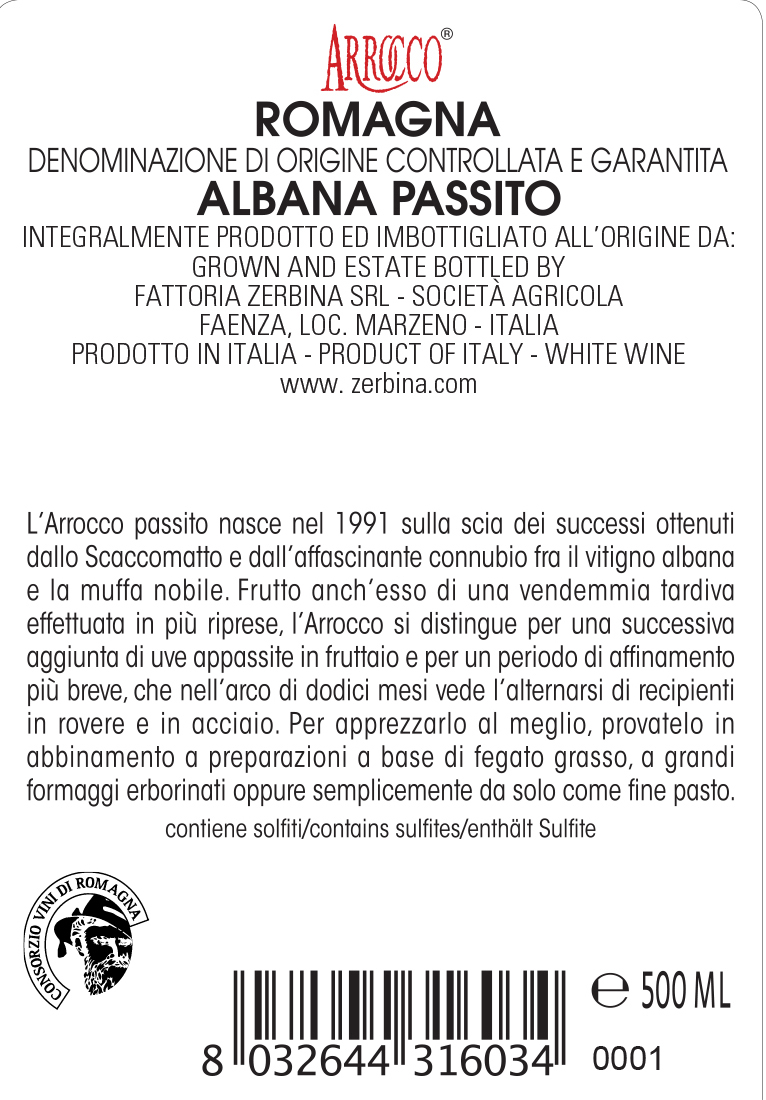 ARROCCO®
ROMAGNA
DENOMINAZIONE DI ORIGINE CONTROLLATA E GARANTITA
ALBANA PASSITO
INTEGRALMENTE PRODOTTO ED IMBOTTIGLIATO ALL'ORIGINE DA:
GROWN AND ESTATE BOTTLED BY
FATTORIA ZERBINA SRL - SOCIETÀ AGRICOLA
FAENZA, LOC. MARZENO - ITALIA
PRODOTTO IN ITALIA - PRODUCT OF ITALY - WHITE WINE
www. zerbina.com

L'Arrocco passito nasce nel 1991 sulla scia dei successi ottenuti dallo Scaccomatto e dall'affascinante connubio fra il vitigno albana e la muffa nobile. Frutto anch'esso di una vendemmia tardiva effettuata in più riprese, l'Arrocco si distingue per una successiva aggiunta di uve appassite in fruttaio e per un periodo di affinamento più breve, che nell'arco di dodici mesi vede l'alternarsi di recipienti in rovere e in acciaio. Per apprezzarlo al meglio, provatelo in abbinamento a preparazioni a base di fegato grasso, a grandi formaggi erborinati oppure semplicemente da solo come fine pasto.
contiene solfiti/contains sulfites/enthält Sulfite

CONSORZIO VINI DI ROMAGNA

℮ 500 ML

8 032644 316034

0001